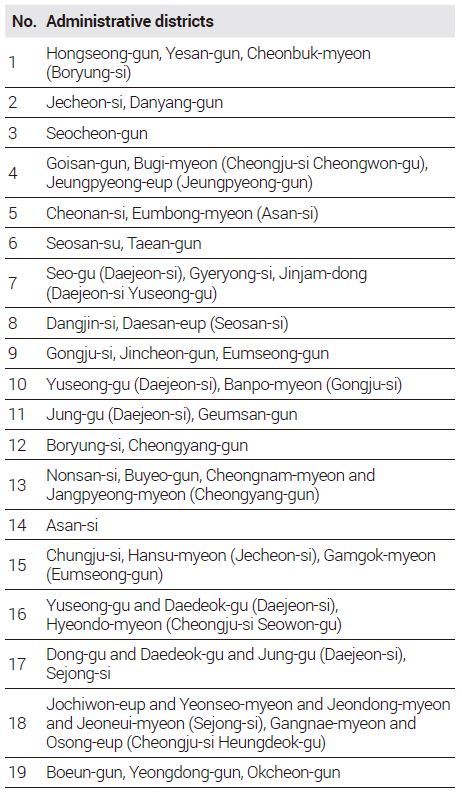 | No. | Administrative districts |
|---|---|
| 1 | Hongseong-gun, Yesan-gun, Cheonbuk-myeon (Boryung-si) |
| 2 | Jecheon-si, Danyang-gun |
| 3 | Seocheon-gun |
| 4 | Goisan-gun, Bugi-myeon (Cheongju-si Cheongwon-gu), Jeungpyeong-eup (Jeungpyeong-gun) |
| 5 | Cheonan-si, Eumbong-myeon (Asan-si) |
| 6 | Seosan-su, Taean-gun |
| 7 | Seo-gu (Daejeon-si), Gyeryong-si, Jinjam-dong (Daejeon-si Yuseong-gu) |
| 8 | Dangjin-si, Daesan-eup (Seosan-si) |
| 9 | Gongju-si, Jincheon-gun, Eumseong-gun |
| 10 | Yuseong-gu (Daejeon-si), Banpo-myeon (Gongju-si) |
| 11 | Jung-gu (Daejeon-si), Geumsan-gun |
| 12 | Boryung-si, Cheongyang-gun |
| 13 | Nonsan-si, Buyeo-gun, Cheongnam-myeon and Jangpyeong-myeon (Cheongyang-gun) |
| 14 | Asan-si |
| 15 | Chungju-si, Hansu-myeon (Jecheon-si), Gamgok-myeon (Eumseong-gun) |
| 16 | Yuseong-gu and Daedeok-gu (Daejeon-si), Hyeondo-myeon (Cheongju-si Seowon-gu) |
| 17 | Dong-gu and Daedeok-gu and Jung-gu (Daejeon-si), Sejong-si |
| 18 | Jochiwon-eup and Yeonseo-myeon and Jeondong-myeon and Jeoneui-myeon (Sejong-si), Gangnae-myeon and Osong-eup (Cheongju-si Heungdeok-gu) |
| 19 | Boeun-gun, Yeongdong-gun, Okcheon-gun |